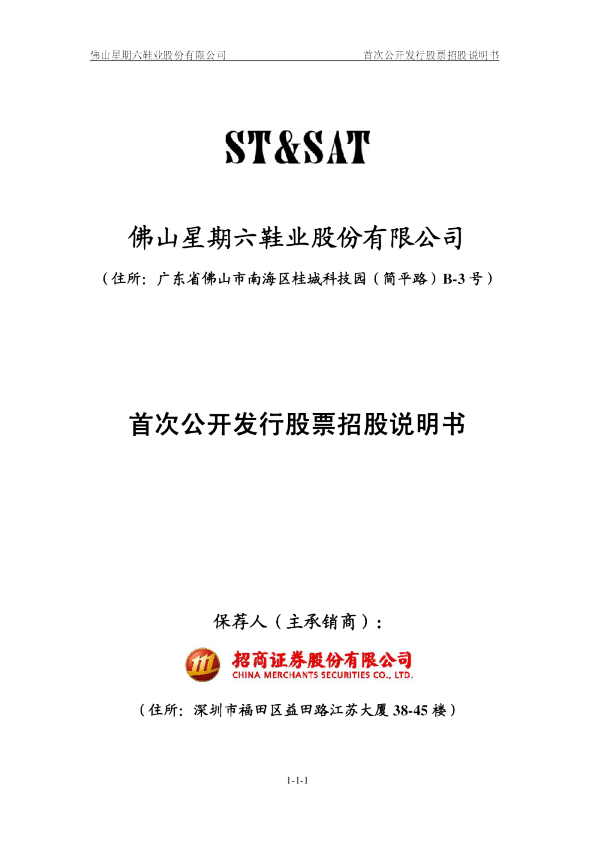 佛山星期六鞋业股份有限公司

首次公开发行股票招股说明书

ST&SAT

佛山星期六鞋业股份有限公司

（住所：广东省佛山市南海区桂城科技园（简平路）B-3 号）

首次公开发行股票招股说明书

保荐人（主承销商）：

招商证券股份有限公司
CHINA MERCHANTS SECURITIES CO., LTD.

（住所：深圳市福田区益田路江苏大厦 38-45 楼）

1-1-1